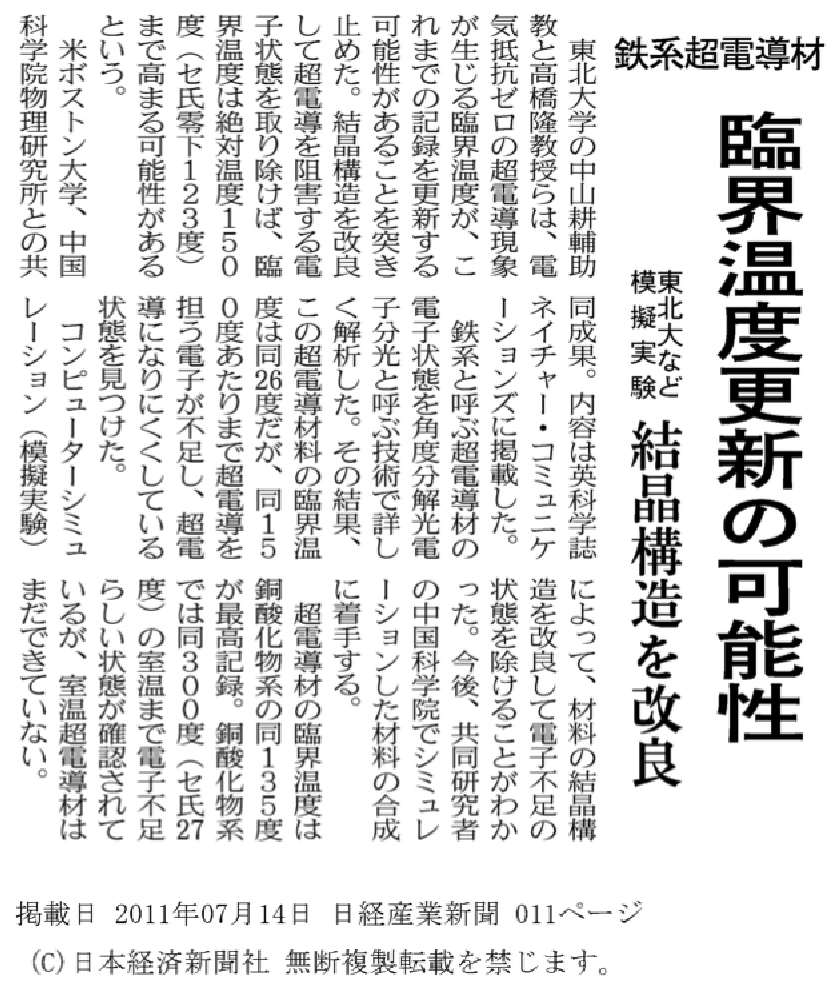 鉄系超電導材

臨界温度更新の可能性

東北大など模擬実験

結晶構造を改良

東北大学の中山耕輔助教と高橋隆教授らは、電気抵抗ゼロの超電導現象が生じる臨界温度が、これまでの記録を更新する可能性があることを突き止めた。結晶構造を改良して超電導を阻害する電子状態を取り除けば、臨界温度は絶対温度150度（セ氏零下123度）まで高まる可能性があるという。

米ボストン大学、中国科学院物理研究所との共同成果。内容は英科学誌ネイチャー・コミュニケーションズに掲載した。

鉄系と呼ぶ超電導材の電子状態を角度分解光電子分光と呼ぶ技術で詳しく解析した。その結果、この超電導材料の臨界温度は同26度だが、同150度あたりまで超電導を担う電子が不足し、超電導になりにくくしている状態を見つけた。

コンピューターシミュレーション（模擬実験）によって、材料の結晶構造を改良して電子不足の状態を除けることがわかった。今後、共同研究者の中国科学院でシミュレーションした材料の合成に着手する。

超電導材の臨界温度は銅酸化物系の同135度が最高記録。銅酸化物系では同300度（セ氏27度）の室温まで電子不足らしい状態が確認されているが、室温超電導材はまだできていない。

掲載日 2011年07月14日 日経産業新聞 011ページ

(C)日本経済新聞社 無断複製転載を禁じます。